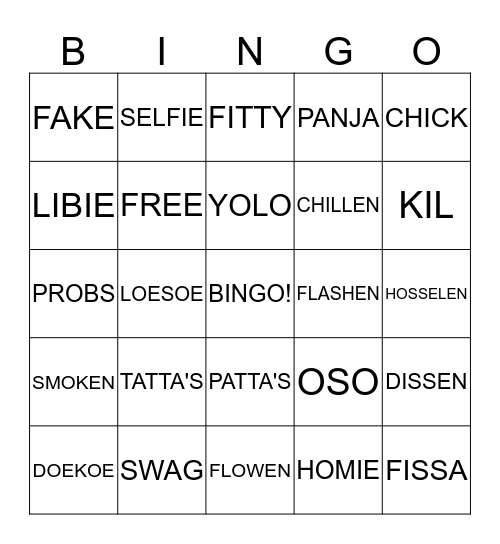 | B | I | N | G | O |
|---|---|---|---|---|
| FAKE | SELFIE | FITTY | PANJA | CHICK |
| LIBIE | FREE | YOLO | CHILLEN | KIL |
| PROBS | LOESOE | BINGO! | FLASHEN | HOSSELEN |
| SMOKEN | TATTA'S | PATTA'S | OSO | DISSEN |
| DOEKOE | SWAG | FLOWEN | HOMIE | FISSA |